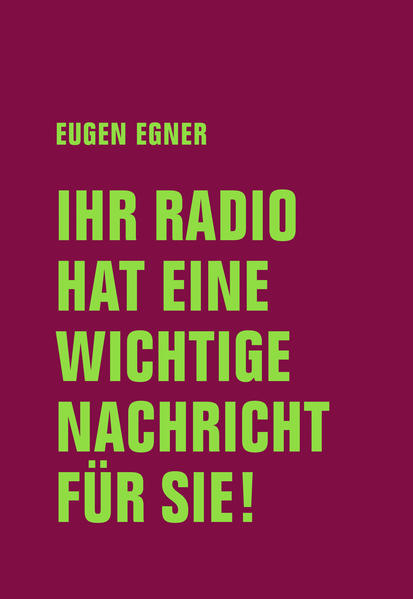 EUGEN EGNER

IHR RADIO HAT EINE WICHTIGE NACHRICHT FÜR SIE!